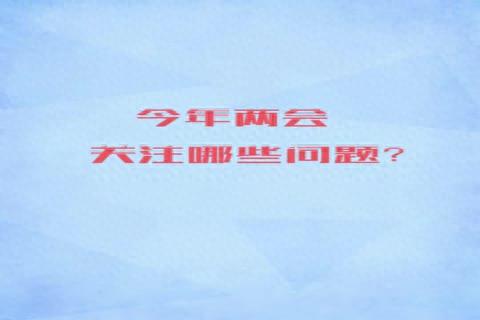 今年两会
关注哪些问题？